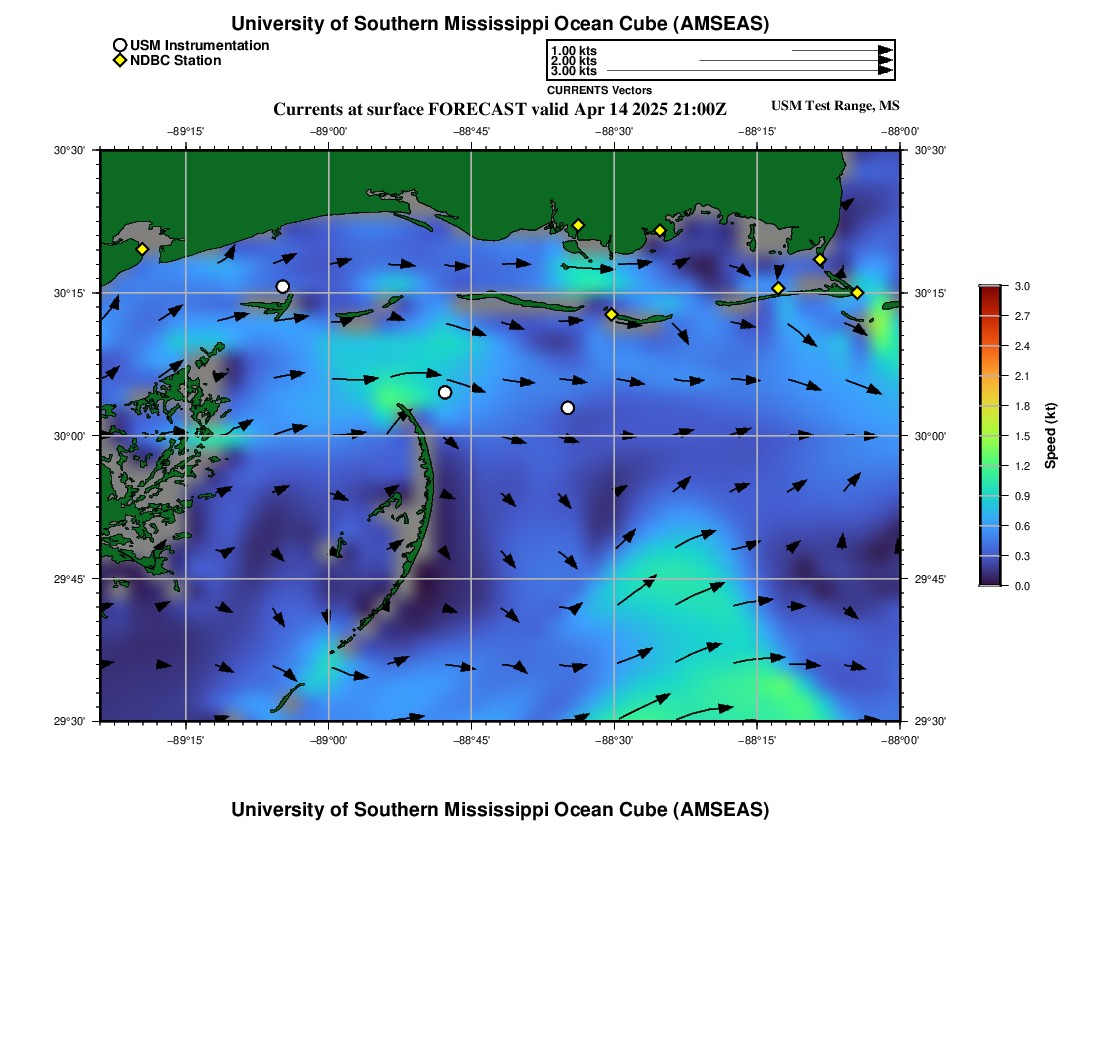 University of Southern Mississippi Ocean Cube (AMSEAS)

USM Instrumentation
NDBC Station

1.00 kts
2.00 kts
3.00 kts
CURRENTS Vectors

Currents at surface FORECAST valid Apr 14 2025 21:00Z

USM Test Range, MS

−89°15' −89°00' −88°45' −88°30' −88°15' −88°00'

30°30'
30°15'
30°00'
29°45'
29°30'

30°30'
30°15'
30°00'
29°45'
29°30'

−89°15' −89°00' −88°45' −88°30' −88°15' −88°00'

3.0
2.7
2.4
2.1
1.8
1.5
1.2
0.9
0.6
0.3
0.0
Speed (kt)

University of Southern Mississippi Ocean Cube (AMSEAS)